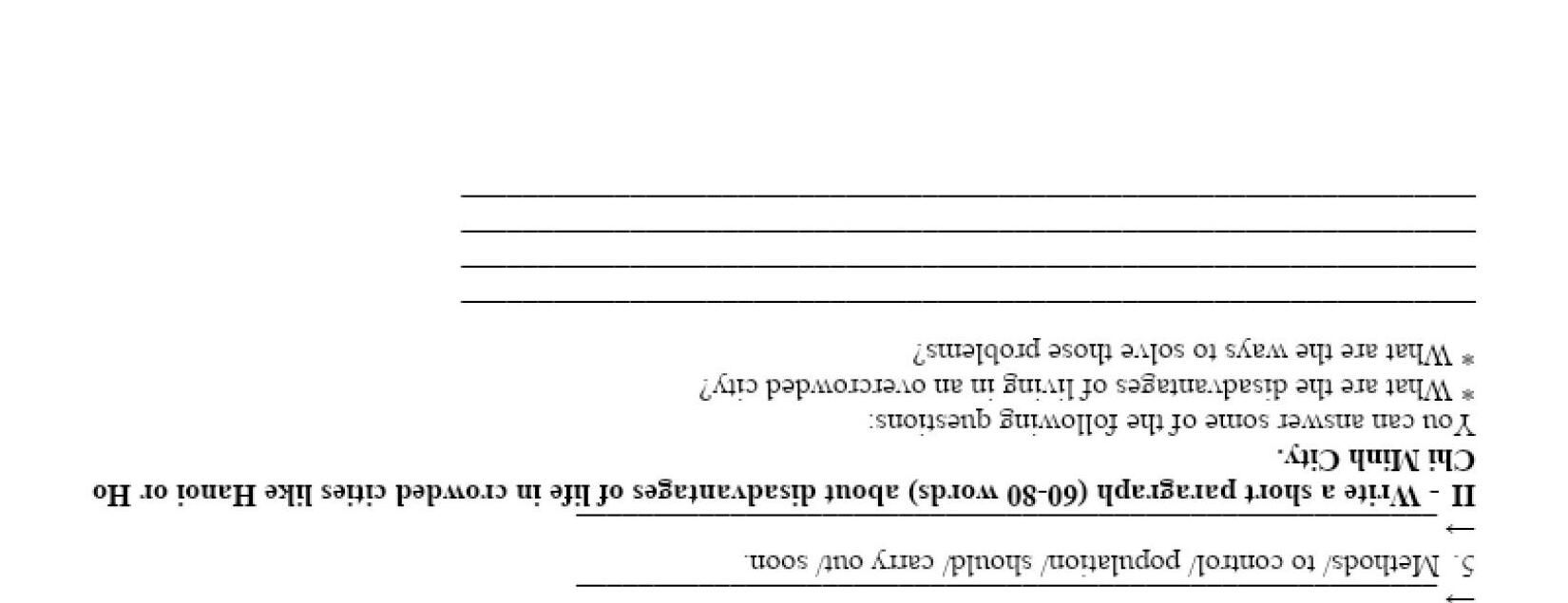 → ____

5. Methods/ to control/ population/ should/ carry out/ soon.

→ ____

II - Write a short paragraph (60-80 words) about disadvantages of life in crowded cities like Hanoi or Ho Chi Minh City.

You can answer some of the following questions:

* What are the disadvantages of living in an overcrowded city?

* What are the ways to solve those problems?

____

____

____

____